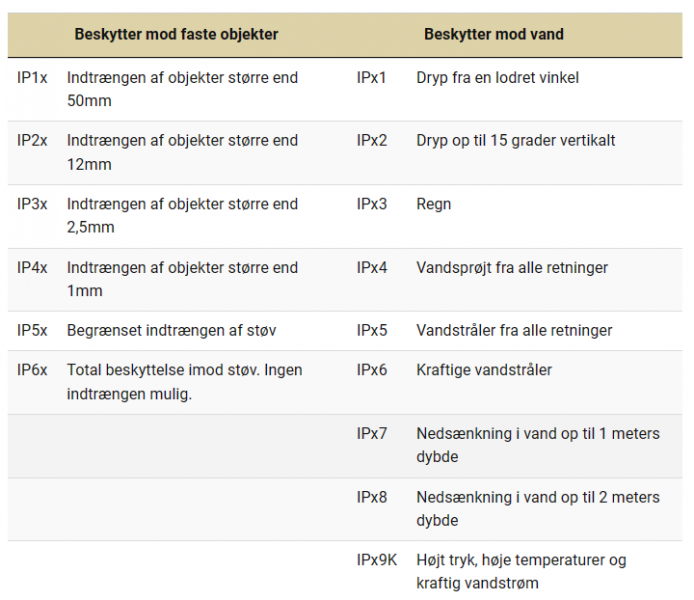 | | Beskytter mod faste objekter | | Beskytter mod vand |
|---|---|---|---|
| IP1x | Indtrængen af objekter større end 50mm | IPx1 | Dryp fra en lodret vinkel |
| IP2x | Indtrængen af objekter større end 12mm | IPx2 | Dryp op til 15 grader vertikalt |
| IP3x | Indtrængen af objekter større end 2,5mm | IPx3 | Regn |
| IP4x | Indtrængen af objekter større end 1mm | IPx4 | Vandsprøjt fra alle retninger |
| IP5x | Begrænset indtrængen af støv | IPx5 | Vandstråler fra alle retninger |
| IP6x | Total beskyttelse imod støv. Ingen indtrængen mulig. | IPx6 | Kraftige vandstråler |
| | | IPx7 | Nedsænkning i vand op til 1 meters dybde |
| | | IPx8 | Nedsænkning i vand op til 2 meters dybde |
| | | IPx9K | Højt tryk, høje temperaturer og kraftig vandstrøm |